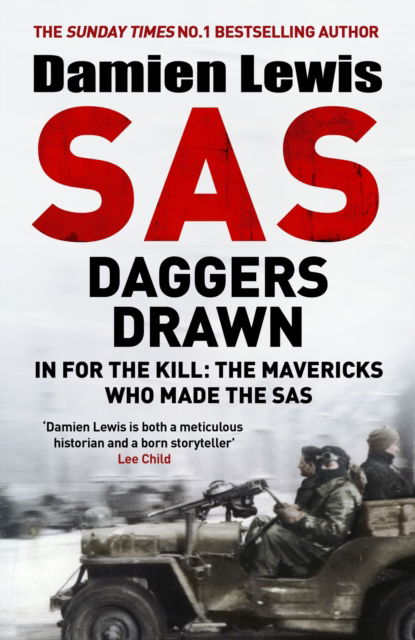 THE SUNDAY TIMES NO.1 BESTSELLING AUTHOR

Damien Lewis

SAS

DAGGERS DRAWN

IN FOR THE KILL: THE MAVERICKS WHO MADE THE SAS

'Damien Lewis is both a meticulous historian and a born storyteller'
Lee Child